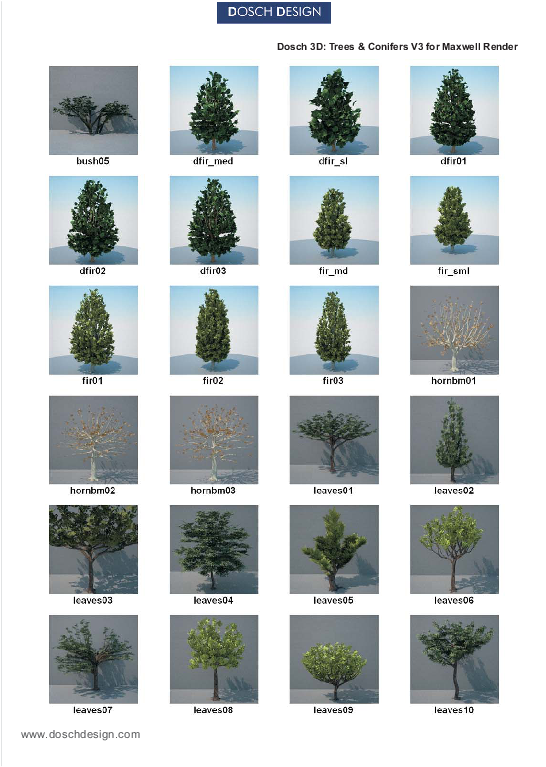 DOSCH DESIGN

Dosch 3D: Trees & Conifers V3 for Maxwell Render

bush05

dfir_med

dfir_sl

dfir01

dfir02

dfir03

fir_md

fir_sml

fir01

fir02

fir03

hornbm01

hornbm02

hornbm03

leaves01

leaves02

leaves03

leaves04

leaves05

leaves06

leaves07

leaves08

leaves09

leaves10

www.doschdesign.com